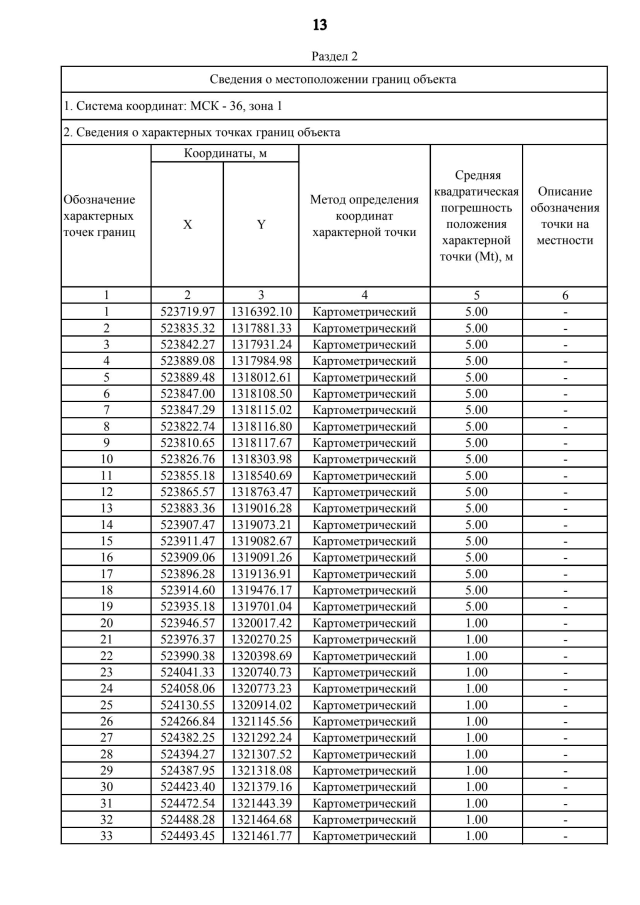 13

Раздел 2

Сведения о местоположении границ объекта

1. Система координат: МСК - 36, зона 1

2. Сведения о характерных точках границ объекта

| Обозначение характерных точек границ | Координаты, м X | Координаты, м Y | Метод определения координат характерной точки | Средняя квадратическая погрешность положения характерной точки (Mt), м | Описание обозначения точки на местности |
|---|---|---|---|---|---|
| 1 | 2 | 3 | 4 | 5 | 6 |
| 1 | 523719.97 | 1316392.10 | Картометрический | 5.00 | - |
| 2 | 523835.32 | 1317881.33 | Картометрический | 5.00 | - |
| 3 | 523842.27 | 1317931.24 | Картометрический | 5.00 | - |
| 4 | 523889.08 | 1317984.98 | Картометрический | 5.00 | - |
| 5 | 523889.48 | 1318012.61 | Картометрический | 5.00 | - |
| 6 | 523847.00 | 1318108.50 | Картометрический | 5.00 | - |
| 7 | 523847.29 | 1318115.02 | Картометрический | 5.00 | - |
| 8 | 523822.74 | 1318116.80 | Картометрический | 5.00 | - |
| 9 | 523810.65 | 1318117.67 | Картометрический | 5.00 | - |
| 10 | 523826.76 | 1318303.98 | Картометрический | 5.00 | - |
| 11 | 523855.18 | 1318540.69 | Картометрический | 5.00 | - |
| 12 | 523865.57 | 1318763.47 | Картометрический | 5.00 | - |
| 13 | 523883.36 | 1319016.28 | Картометрический | 5.00 | - |
| 14 | 523907.47 | 1319073.21 | Картометрический | 5.00 | - |
| 15 | 523911.47 | 1319082.67 | Картометрический | 5.00 | - |
| 16 | 523909.06 | 1319091.26 | Картометрический | 5.00 | - |
| 17 | 523896.28 | 1319136.91 | Картометрический | 5.00 | - |
| 18 | 523914.60 | 1319476.17 | Картометрический | 5.00 | - |
| 19 | 523935.18 | 1319701.04 | Картометрический | 5.00 | - |
| 20 | 523946.57 | 1320017.42 | Картометрический | 1.00 | - |
| 21 | 523976.37 | 1320270.25 | Картометрический | 1.00 | - |
| 22 | 523990.38 | 1320398.69 | Картометрический | 1.00 | - |
| 23 | 524041.33 | 1320740.73 | Картометрический | 1.00 | - |
| 24 | 524058.06 | 1320773.23 | Картометрический | 1.00 | - |
| 25 | 524130.55 | 1320914.02 | Картометрический | 1.00 | - |
| 26 | 524266.84 | 1321145.56 | Картометрический | 1.00 | - |
| 27 | 524382.25 | 1321292.24 | Картометрический | 1.00 | - |
| 28 | 524394.27 | 1321307.52 | Картометрический | 1.00 | - |
| 29 | 524387.95 | 1321318.08 | Картометрический | 1.00 | - |
| 30 | 524423.40 | 1321379.16 | Картометрический | 1.00 | - |
| 31 | 524472.54 | 1321443.39 | Картометрический | 1.00 | - |
| 32 | 524488.28 | 1321464.68 | Картометрический | 1.00 | - |
| 33 | 524493.45 | 1321461.77 | Картометрический | 1.00 | - |